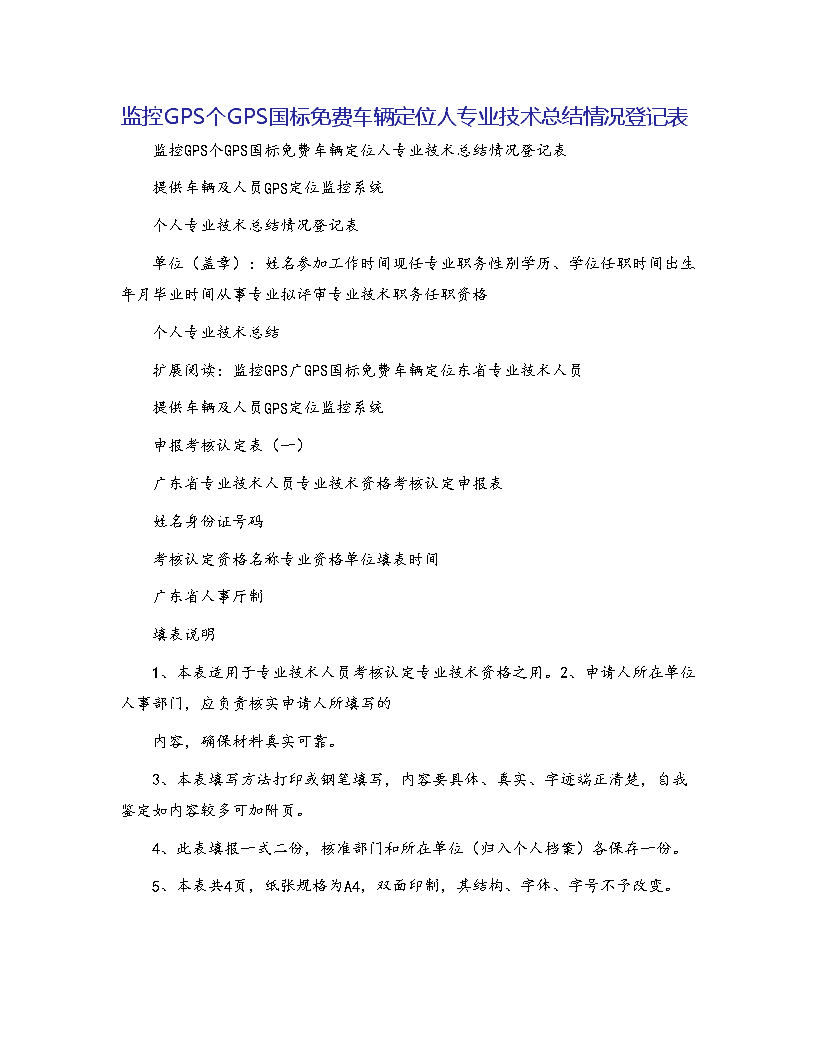 监控GPS个GPS国标免费车辆定位人专业技术总结情况登记表

监控GPS个GPS国标免费车辆定位人专业技术总结情况登记表

提供车辆及人员GPS定位监控系统

个人专业技术总结情况登记表

单位（盖章）：姓名参加工作时间现任专业职务性别学历、学位任职时间出生年月毕业时间从事专业拟评审专业技术职务任职资格

个人专业技术总结

扩展阅读：监控GPS广GPS国标免费车辆定位东省专业技术人员

提供车辆及人员GPS定位监控系统

申报考核认定表（一）

广东省专业技术人员专业技术资格考核认定申报表

姓名身份证号码

考核认定资格名称专业资格单位填表时间

广东省人事厅制

填表说明

1、本表适用于专业技术人员考核认定专业技术资格之用。2、申请人所在单位人事部门，应负责核实申请人所填写的

内容，确保材料真实可靠。

3、本表填写方法打印或钢笔填写，内容要具体、真实、字迹端正清楚，自我鉴定如内容较多可加附页。

4、此表填报一式二份，核准部门和所在单位（归入个人档案）各保存一份。

5、本表共4页，纸张规格为A4，双面印制，其结构、字体、字号不予改变。